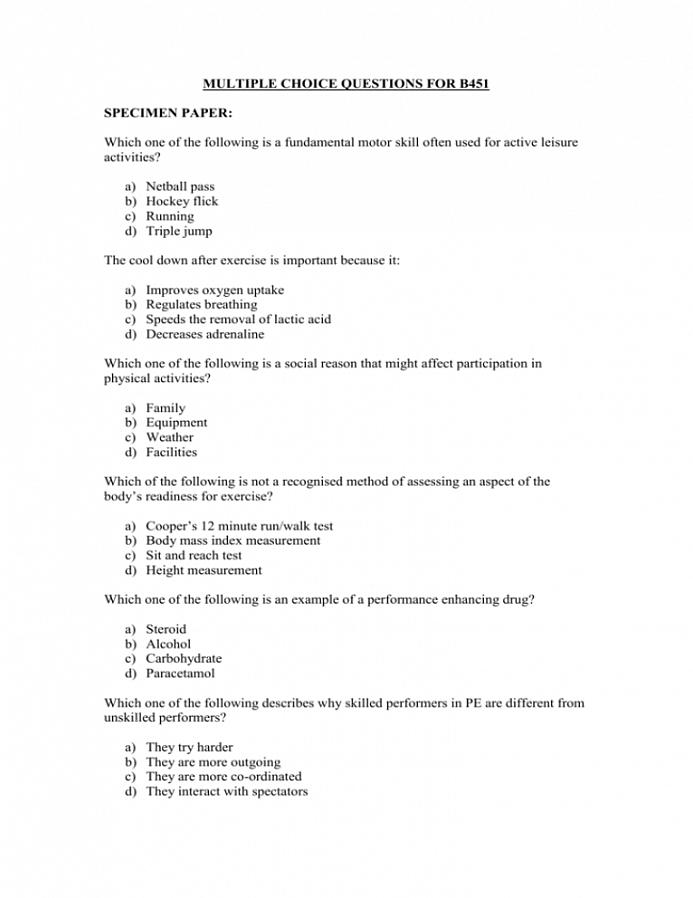 MULTIPLE CHOICE QUESTIONS FOR B451

SPECIMEN PAPER:

Which one of the following is a fundamental motor skill often used for active leisure activities?

a) Netball pass
b) Hockey flick
c) Running
d) Triple jump

The cool down after exercise is important because it:

a) Improves oxygen uptake
b) Regulates breathing
c) Speeds the removal of lactic acid
d) Decreases adrenaline

Which one of the following is a social reason that might affect participation in physical activities?

a) Family
b) Equipment
c) Weather
d) Facilities

Which of the following is not a recognised method of assessing an aspect of the body's readiness for exercise?

a) Cooper's 12 minute run/walk test
b) Body mass index measurement
c) Sit and reach test
d) Height measurement

Which one of the following is an example of a performance enhancing drug?

a) Steroid
b) Alcohol
c) Carbohydrate
d) Paracetamol

Which one of the following describes why skilled performers in PE are different from unskilled performers?

a) They try harder
b) They are more outgoing
c) They are more co-ordinated
d) They interact with spectators